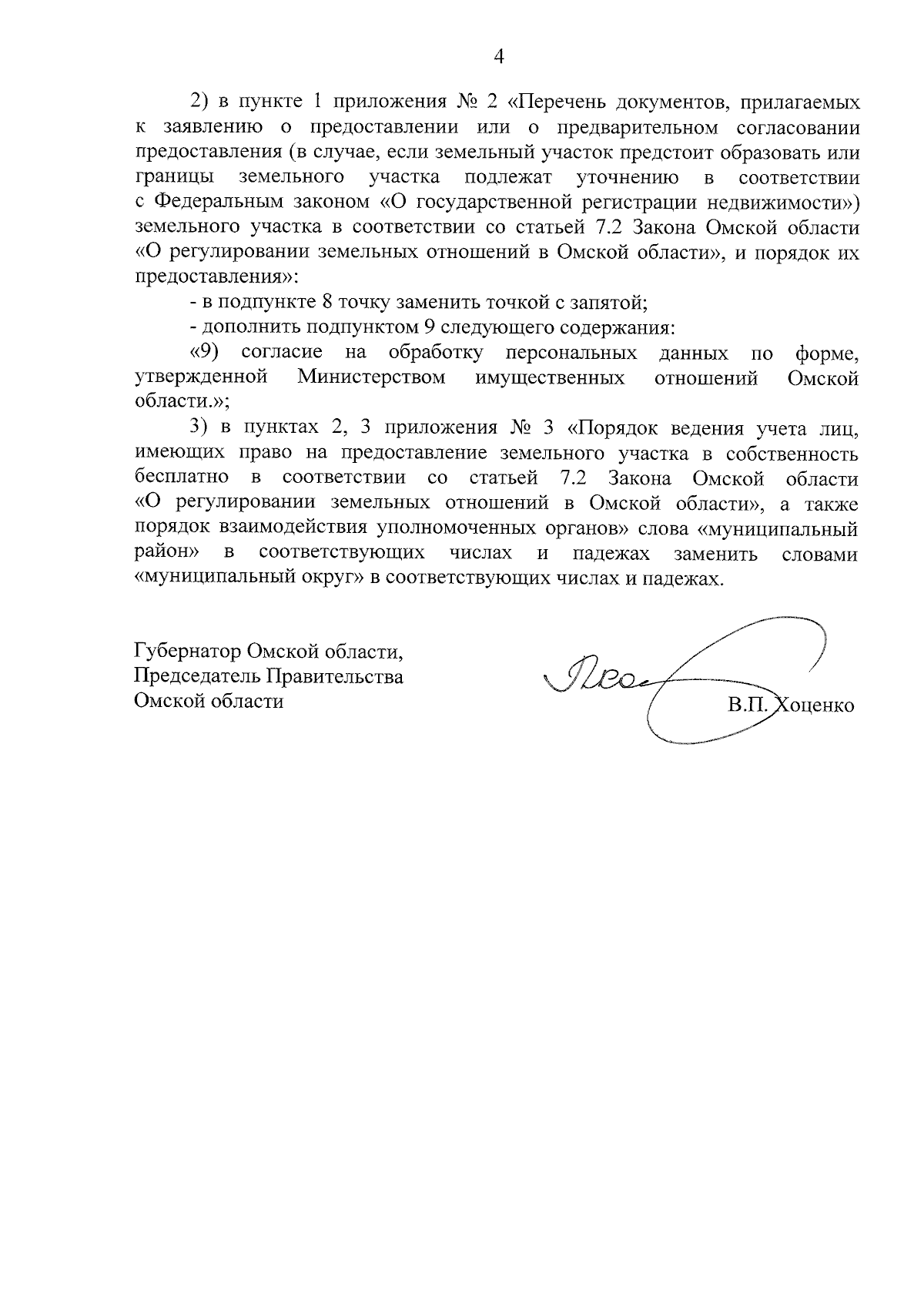 4

2) в пункте 1 приложения № 2 «Перечень документов, прилагаемых к заявлению о предоставлении или о предварительном согласовании предоставления (в случае, если земельный участок предстоит образовать или границы земельного участка подлежат уточнению в соответствии с Федеральным законом «О государственной регистрации недвижимости») земельного участка в соответствии со статьей 7.2 Закона Омской области «О регулировании земельных отношений в Омской области», и порядок их предоставления»:

- в подпункте 8 точку заменить точкой с запятой;

- дополнить подпунктом 9 следующего содержания:

«9) согласие на обработку персональных данных по форме, утвержденной Министерством имущественных отношений Омской области.»;

3) в пунктах 2, 3 приложения № 3 «Порядок ведения учета лиц, имеющих право на предоставление земельного участка в собственность бесплатно в соответствии со статьей 7.2 Закона Омской области «О регулировании земельных отношений в Омской области», а также порядок взаимодействия уполномоченных органов» слова «муниципальный район» в соответствующих числах и падежах заменить словами «муниципальный округ» в соответствующих числах и падежах.

Губернатор Омской области,
Председатель Правительства
Омской области

В.П. Хоценко